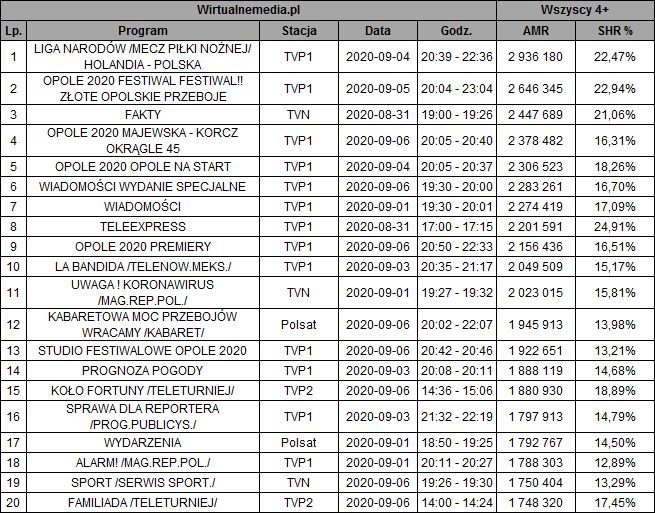 | Wirtualnemedia.pl | | | | | Wszyscy 4+ | |
|---|---|---|---|---|---|---|
| Lp. | Program | Stacja | Data | Godz. | AMR | SHR % |
| 1 | LIGA NARODÓW /MECZ PIŁKI NOŻNEJ/ HOLANDIA - POLSKA | TVP1 | 2020-09-04 | 20:39 - 22:36 | 2 936 180 | 22,47% |
| 2 | OPOLE 2020 FESTIWAL FESTIWAL!! ZŁOTE OPOLSKIE PRZEBOJE | TVP1 | 2020-09-05 | 20:04 - 23:04 | 2 646 345 | 22,94% |
| 3 | FAKTY | TVN | 2020-08-31 | 19:00 - 19:26 | 2 447 689 | 21,06% |
| 4 | OPOLE 2020 MAJEWSKA - KORCZ OKRĄGLE 45 | TVP1 | 2020-09-06 | 20:05 - 20:40 | 2 378 482 | 16,31% |
| 5 | OPOLE 2020 OPOLE NA START | TVP1 | 2020-09-04 | 20:05 - 20:37 | 2 306 523 | 18,26% |
| 6 | WIADOMOŚCI WYDANIE SPECJALNE | TVP1 | 2020-09-06 | 19:30 - 20:00 | 2 283 261 | 16,70% |
| 7 | WIADOMOŚCI | TVP1 | 2020-09-01 | 19:30 - 20:01 | 2 274 419 | 17,09% |
| 8 | TELEEXPRESS | TVP1 | 2020-08-31 | 17:00 - 17:15 | 2 201 591 | 24,91% |
| 9 | OPOLE 2020 PREMIERY | TVP1 | 2020-09-06 | 20:50 - 22:33 | 2 156 436 | 16,51% |
| 10 | LA BANDIDA /TELENOW.MEKS./ | TVP1 | 2020-09-03 | 20:35 - 21:17 | 2 049 509 | 15,17% |
| 11 | UWAGA ! KORONAWIRUS /MAG.REP.POL./ | TVN | 2020-09-01 | 19:27 - 19:32 | 2 023 015 | 15,81% |
| 12 | KABARETOWA MOC PRZEBOJÓW WRACAMY /KABARET/ | Polsat | 2020-09-06 | 20:02 - 22:07 | 1 945 913 | 13,98% |
| 13 | STUDIO FESTIWALOWE OPOLE 2020 | TVP1 | 2020-09-06 | 20:42 - 20:46 | 1 922 651 | 13,21% |
| 14 | PROGNOZA POGODY | TVP1 | 2020-09-03 | 20:08 - 20:11 | 1 888 119 | 14,68% |
| 15 | KOŁO FORTUNY /TELETURNIEJ/ | TVP2 | 2020-09-06 | 14:36 - 15:06 | 1 880 930 | 18,89% |
| 16 | SPRAWA DLA REPORTERA /PROG.PUBLICYS./ | TVP1 | 2020-09-03 | 21:32 - 22:19 | 1 797 913 | 14,79% |
| 17 | WYDARZENIA | Polsat | 2020-09-01 | 18:50 - 19:25 | 1 792 767 | 14,50% |
| 18 | ALARM! /MAG.REP.POL./ | TVP1 | 2020-09-01 | 20:11 - 20:27 | 1 788 303 | 12,89% |
| 19 | SPORT /SERWIS SPORT./ | TVN | 2020-09-06 | 19:26 - 19:30 | 1 750 404 | 13,29% |
| 20 | FAMILIADA /TELETURNIEJ/ | TVP2 | 2020-09-06 | 14:00 - 14:24 | 1 748 320 | 17,45% |